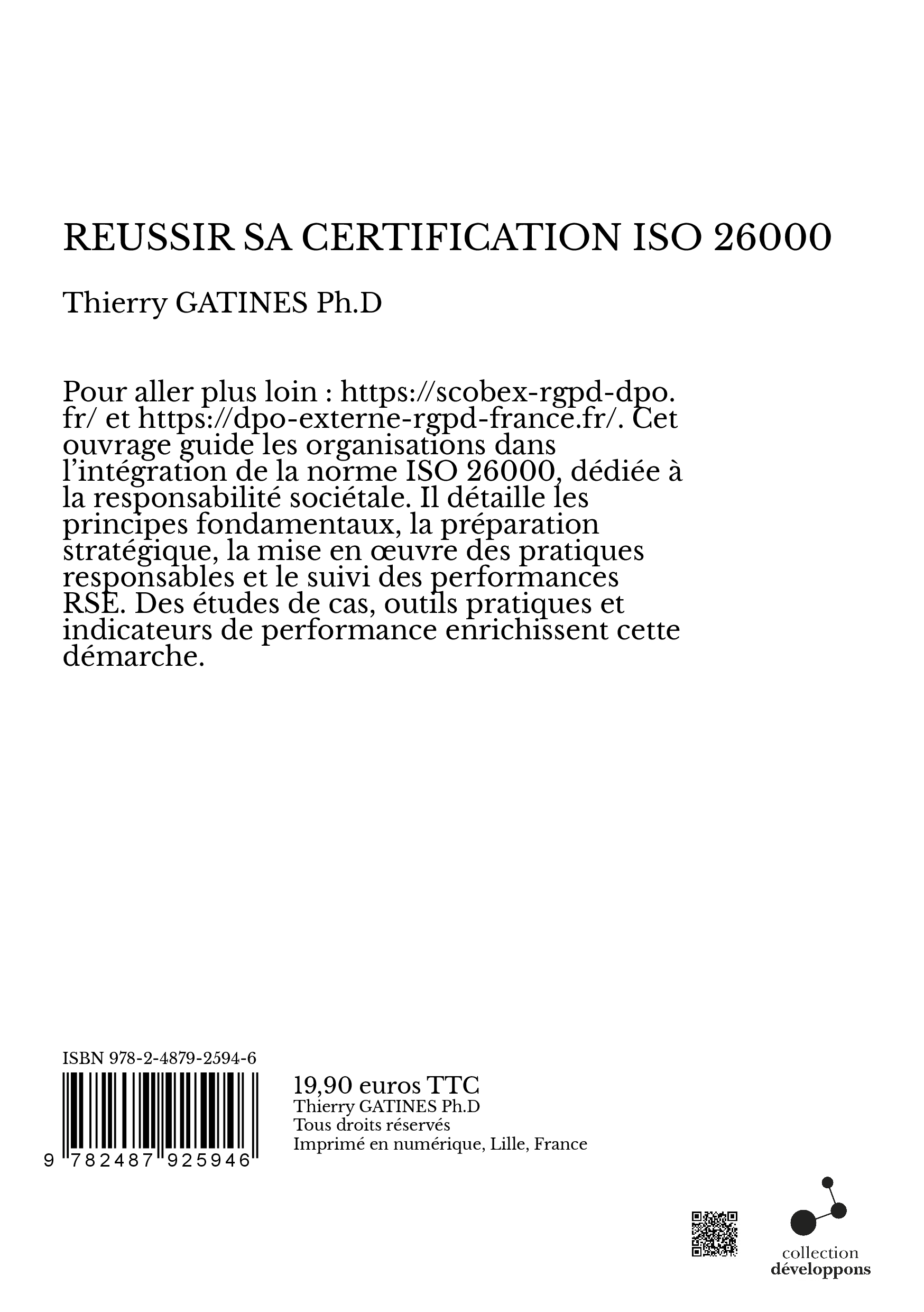 REUSSIR SA CERTIFICATION ISO 26000

Thierry GATINES Ph.D

Pour aller plus loin : https://scobex-rgpd-dpo.fr/ et https://dpo-externe-rgpd-france.fr/. Cet ouvrage guide les organisations dans l'intégration de la norme ISO 26000, dédiée à la responsabilité sociétale. Il détaille les principes fondamentaux, la préparation stratégique, la mise en œuvre des pratiques responsables et le suivi des performances RSE. Des études de cas, outils pratiques et indicateurs de performance enrichissent cette démarche.

ISBN 978-2-4879-2594-6

9 782487 925946

19,90 euros TTC
Thierry GATINES Ph.D
Tous droits réservés
Imprimé en numérique, Lille, France

collection
développons